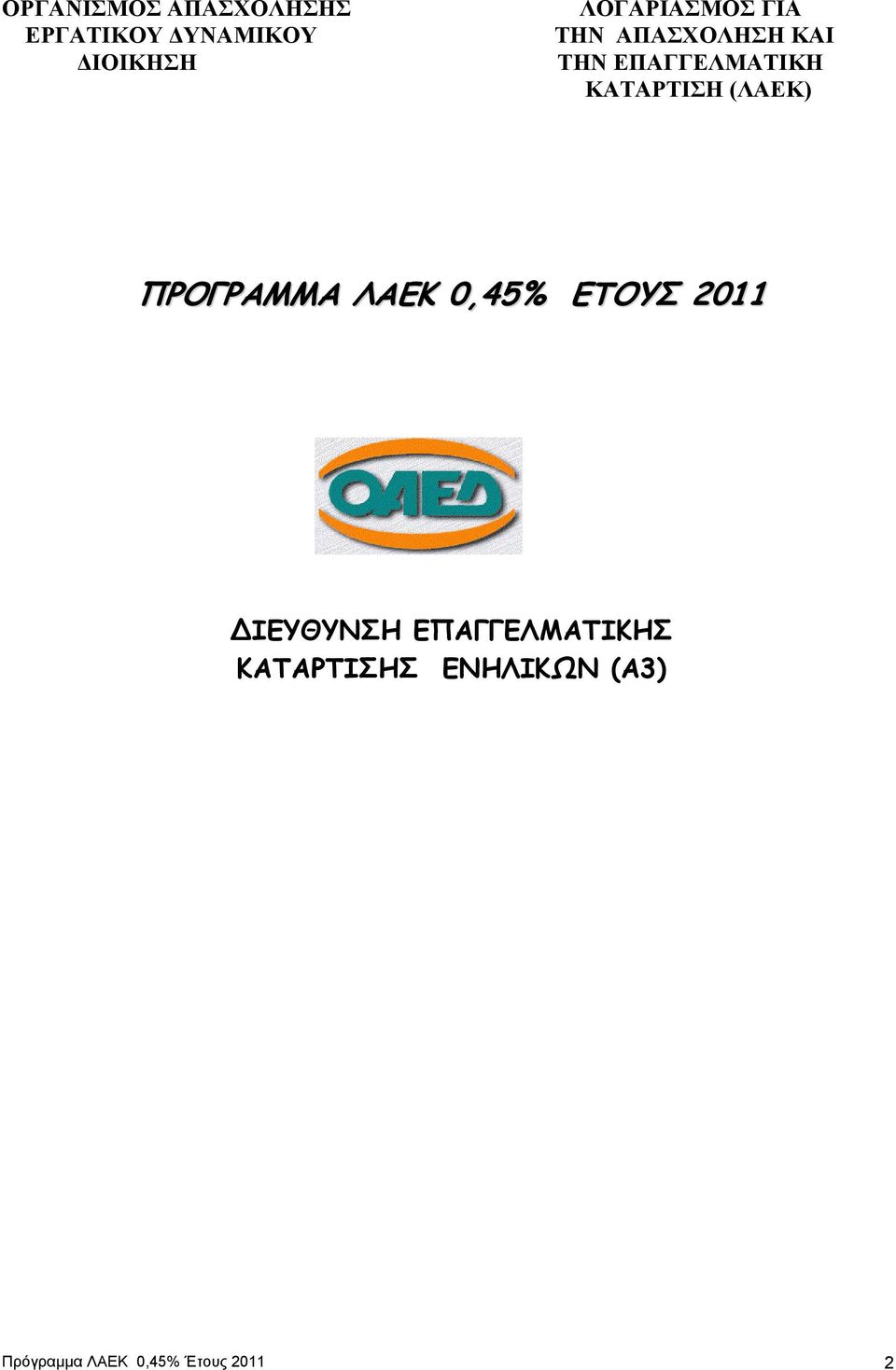 ΟΡΓΑΝΙΣΜΟΣ ΑΠΑΣΧΟΛΗΣΗΣ ΕΡΓΑΤΙΚΟΥ ΔΥΝΑΜΙΚΟΥ ΔΙΟΙΚΗΣΗ

ΛΟΓΑΡΙΑΣΜΟΣ ΓΙΑ ΤΗΝ ΑΠΑΣΧΟΛΗΣΗ ΚΑΙ ΤΗΝ ΕΠΑΓΓΕΛΜΑΤΙΚΗ ΚΑΤΑΡΤΙΣΗ (ΛΑΕΚ)

ΠΡΟΓΡΑΜΜΑ ΛΑΕΚ 0,45% ΕΤΟΥΣ 2011

ΟΑΕΔ

ΔΙΕΥΘΥΝΣΗ ΕΠΑΓΓΕΛΜΑΤΙΚΗΣ ΚΑΤΑΡΤΙΣΗΣ ΕΝΗΛΙΚΩΝ (Α3)

Πρόγραμμα ΛΑΕΚ 0,45% Έτους 2011

2